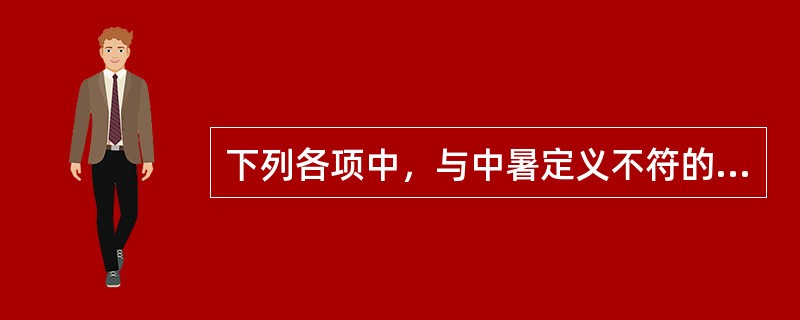 下列各项中，与中暑定义不符的...